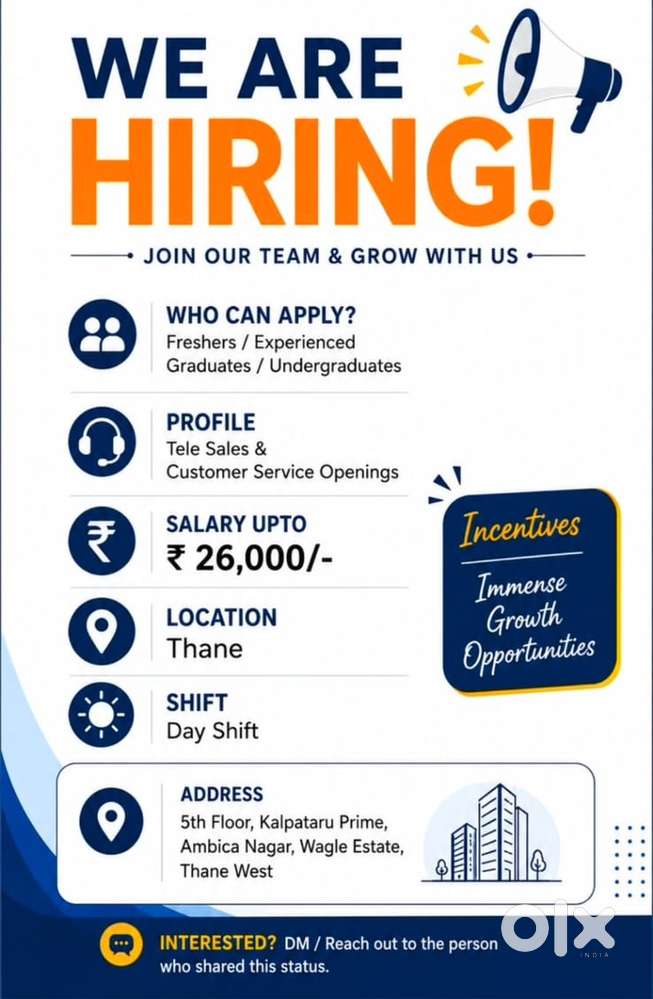 WE ARE
HIRING!

JOIN OUR TEAM & GROW WITH US

WHO CAN APPLY?
Freshers / Experienced
Graduates / Undergraduates

PROFILE
Tele Sales &
Customer Service Openings

SALARY UPTO
₹ 26,000/-

LOCATION
Thane

SHIFT
Day Shift

Incentives

Immense Growth Opportunities

ADDRESS
5th Floor, Kalpataru Prime,
Ambica Nagar, Wagle Estate,
Thane West

INTERESTED? DM / Reach out to the person who shared this status.

olx INDIA